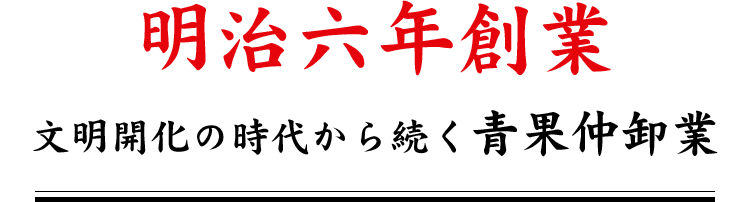 明治六年創業

文明開化の時代から続く青果仲卸業